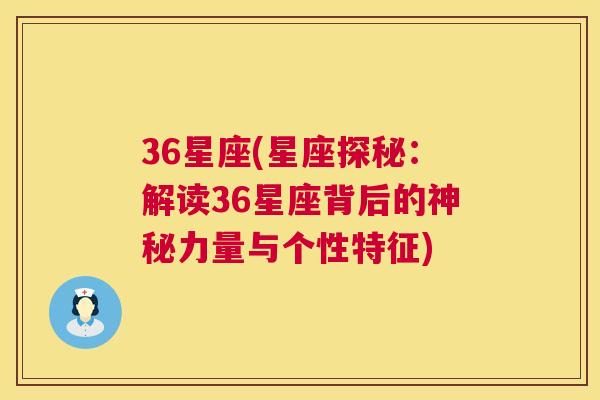 36星座(星座探秘：解读36星座背后的神秘力量与个性特征)